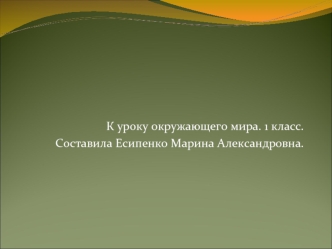 К уроку окружающего мира. 1 класс.
Составила Есипенко Марина Александровна.